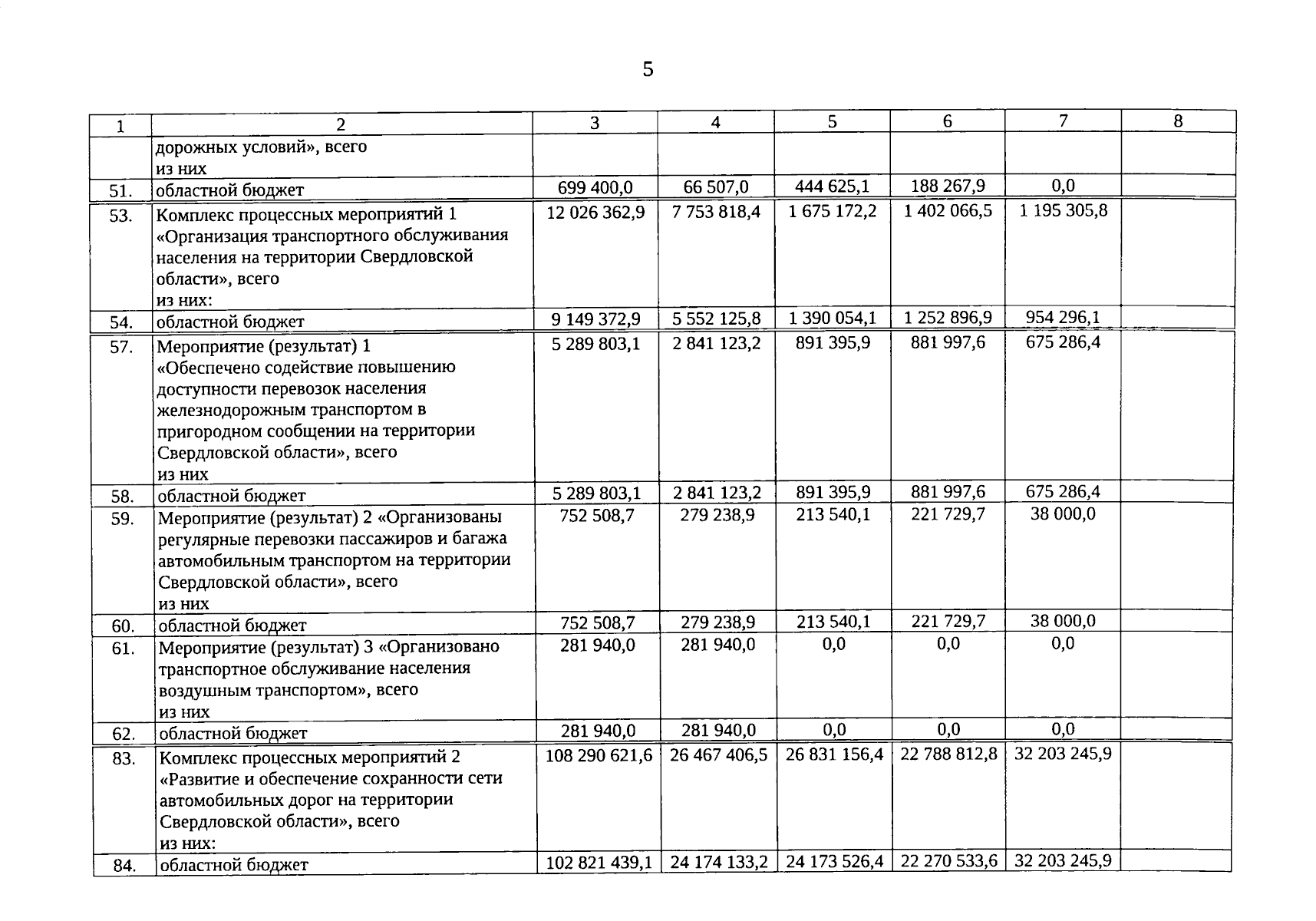 5

| 1 | 2 | 3 | 4 | 5 | 6 | 7 | 8 |
|---|---|---|---|---|---|---|---|
| | дорожных условий», всего из них | | | | | | |
| 51. | областной бюджет | 699 400,0 | 66 507,0 | 444 625,1 | 188 267,9 | 0,0 | |
| 53. | Комплекс процессных мероприятий 1 «Организация транспортного обслуживания населения на территории Свердловской области», всего из них: | 12 026 362,9 | 7 753 818,4 | 1 675 172,2 | 1 402 066,5 | 1 195 305,8 | |
| 54. | областной бюджет | 9 149 372,9 | 5 552 125,8 | 1 390 054,1 | 1 252 896,9 | 954 296,1 | |
| 57. | Мероприятие (результат) 1 «Обеспечено содействие повышению доступности перевозок населения железнодорожным транспортом в пригородном сообщении на территории Свердловской области», всего из них | 5 289 803,1 | 2 841 123,2 | 891 395,9 | 881 997,6 | 675 286,4 | |
| 58. | областной бюджет | 5 289 803,1 | 2 841 123,2 | 891 395,9 | 881 997,6 | 675 286,4 | |
| 59. | Мероприятие (результат) 2 «Организованы регулярные перевозки пассажиров и багажа автомобильным транспортом на территории Свердловской области», всего из них | 752 508,7 | 279 238,9 | 213 540,1 | 221 729,7 | 38 000,0 | |
| 60. | областной бюджет | 752 508,7 | 279 238,9 | 213 540,1 | 221 729,7 | 38 000,0 | |
| 61. | Мероприятие (результат) 3 «Организовано транспортное обслуживание населения воздушным транспортом», всего из них | 281 940,0 | 281 940,0 | 0,0 | 0,0 | 0,0 | |
| 62. | областной бюджет | 281 940,0 | 281 940,0 | 0,0 | 0,0 | 0,0 | |
| 83. | Комплекс процессных мероприятий 2 «Развитие и обеспечение сохранности сети автомобильных дорог на территории Свердловской области», всего из них: | 108 290 621,6 | 26 467 406,5 | 26 831 156,4 | 22 788 812,8 | 32 203 245,9 | |
| 84. | областной бюджет | 102 821 439,1 | 24 174 133,2 | 24 173 526,4 | 22 270 533,6 | 32 203 245,9 | |